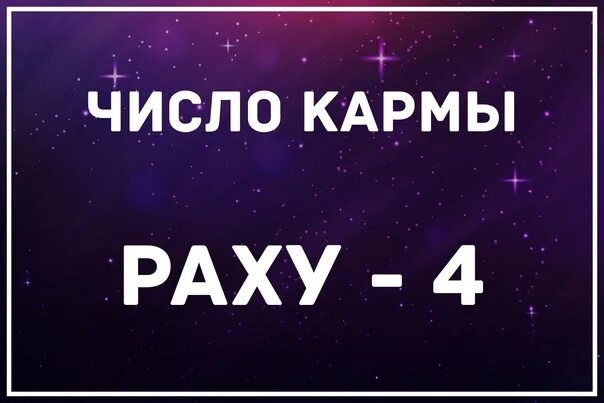 ЧИСЛО КАРМЫ

РАХУ - 4